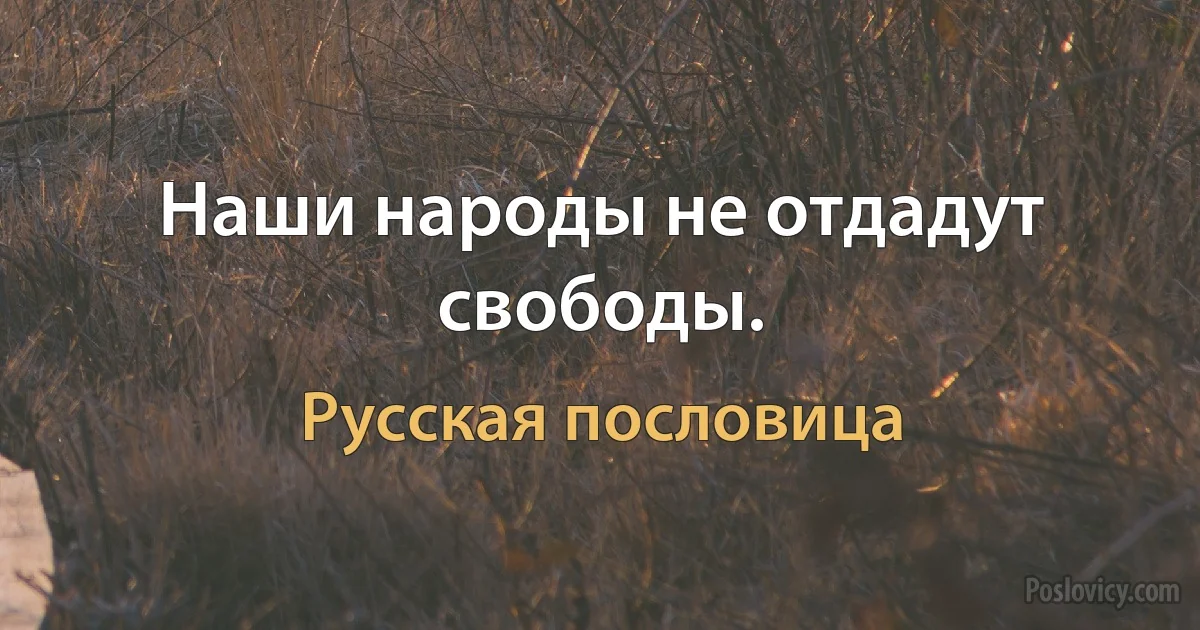 Наши народы не отдадут свободы.

Русская пословица

Poslovicy.com